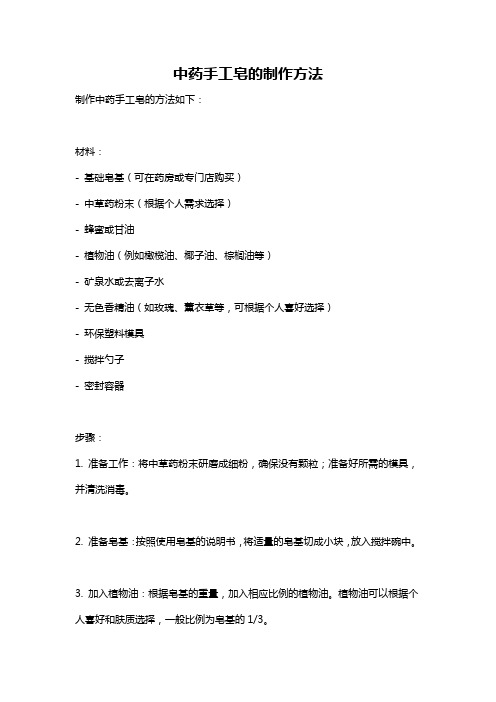 中药手工皂的制作方法

制作中药手工皂的方法如下：

材料：

- 基础皂基（可在药房或专门店购买）

- 中草药粉末（根据个人需求选择）

- 蜂蜜或甘油

- 植物油（例如橄榄油、椰子油、棕榈油等）

- 矿泉水或去离子水

- 无色香精油（如玫瑰、薰衣草等，可根据个人喜好选择）

- 环保塑料模具

- 搅拌勺子

- 密封容器

步骤：

1. 准备工作：将中草药粉末研磨成细粉，确保没有颗粒；准备好所需的模具，并清洗消毒。

2. 准备皂基：按照使用皂基的说明书，将适量的皂基切成小块，放入搅拌碗中。

3. 加入植物油：根据皂基的重量，加入相应比例的植物油。植物油可以根据个人喜好和肤质选择，一般比例为皂基的 1/3。